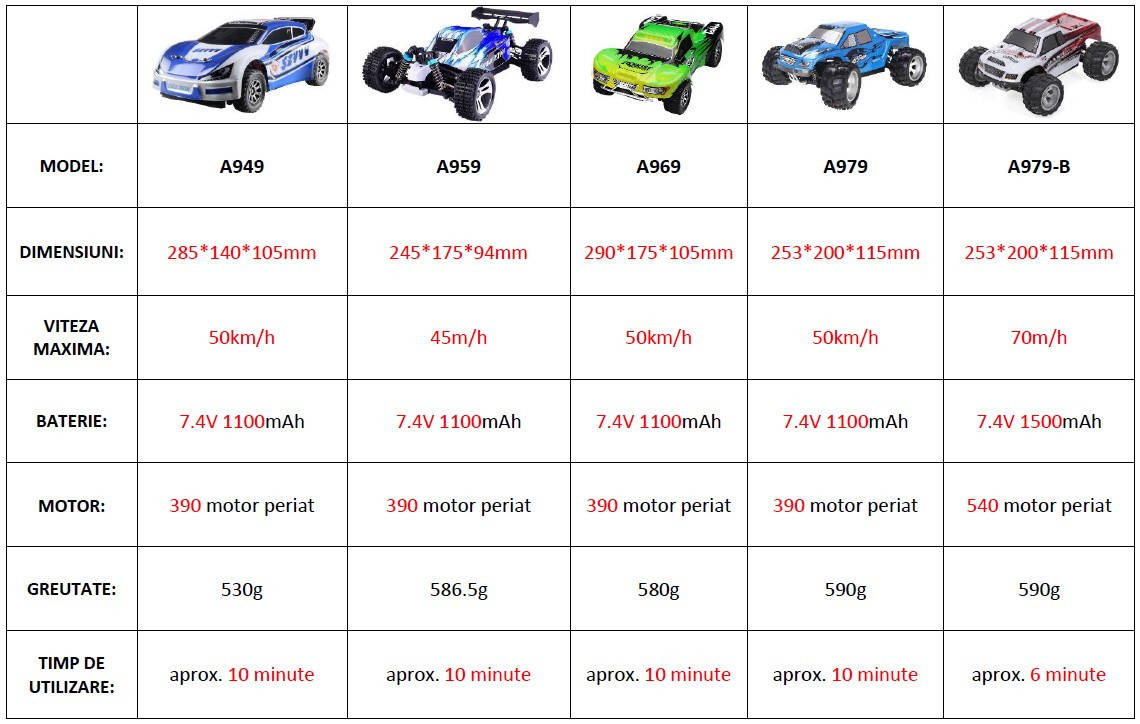 |  |  |  |  |  |  |
|---|---|---|---|---|---|
| MODEL: | A949 | A959 | A969 | A979 | A979-B |
| DIMENSIUNI: | 285*140*105mm | 245*175*94mm | 290*175*105mm | 253*200*115mm | 253*200*115mm |
| VITEZA MAXIMA: | 50km/h | 45m/h | 50km/h | 50km/h | 70m/h |
| BATERIE: | 7.4V 1100mAh | 7.4V 1100mAh | 7.4V 1100mAh | 7.4V 1100mAh | 7.4V 1500mAh |
| MOTOR: | 390 motor periat | 390 motor periat | 390 motor periat | 390 motor periat | 540 motor periat |
| GREUTATE: | 530g | 586.5g | 580g | 590g | 590g |
| TIMP DE UTILIZARE: | aprox. 10 minute | aprox. 10 minute | aprox. 10 minute | aprox. 10 minute | aprox. 6 minute |